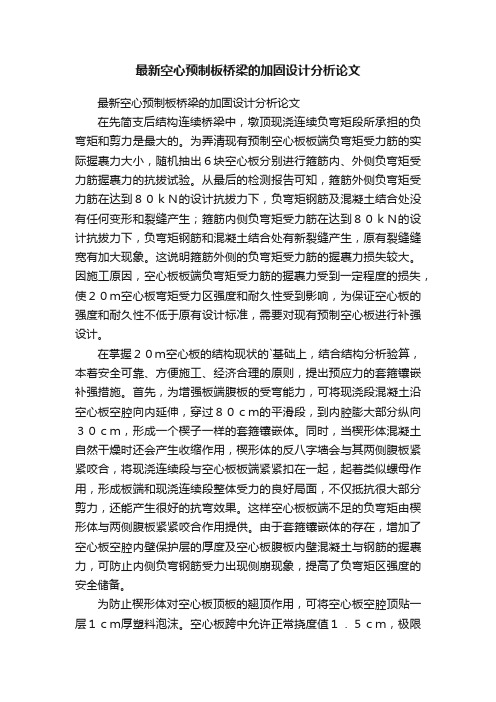 最新空心预制板桥梁的加固设计分析论文

最新空心预制板桥梁的加固设计分析论文

在先简支后结构连续桥梁中，墩顶现浇连续负弯矩段所承担的负弯矩和剪力是最大的。为弄清现有预制空心板板端负弯矩受力筋的实际握裹力大小，随机抽出６块空心板分别进行箍筋内、外侧负弯矩受力筋握裹力的抗拔试验。从最后的检测报告可知，箍筋外侧负弯矩受力筋在达到８０ｋN的设计抗拔力下，负弯矩钢筋及混凝土结合处没有任何变形和裂缝产生；箍筋内侧负弯矩受力筋在达到８０ｋN的设计抗拔力下，负弯矩钢筋和混凝土结合处有新裂缝产生，原有裂缝缝宽有加大现象。这说明箍筋外侧的负弯矩受力筋的握裹力损失较大。因施工原因，空心板板端负弯矩受力筋的握裹力受到一定程度的损失，使２０m空心板弯矩受力区强度和耐久性受到影响，为保证空心板的强度和耐久性不低于原有设计标准，需要对现有预制空心板进行补强设计。

在掌握２０m空心板的结构现状的`基础上，结合结构分析验算，本着安全可靠、方便施工、经济合理的原则，提出预应力的套箍镶嵌补强措施。首先，为增强板端腹板的受弯能力，可将现浇段混凝土沿空心板空腔向内延伸，穿过８０ｃm的平滑段，到内腔膨大部分纵向３０ｃｍ，形成一个楔子一样的套箍镶嵌体。同时，当楔形体混凝土自然干燥时还会产生收缩作用，楔形体的反八字墙会与其两侧腹板紧紧咬合，将现浇连续段与空心板板端紧紧扣在一起，起着类似螺母作用，形成板端和现浇连续段整体受力的良好局面，不仅抵抗很大部分剪力，还能产生很好的抗弯效果。这样空心板板端不足的负弯矩由楔形体与两侧腹板紧紧咬合作用提供。由于套箍镶嵌体的存在，增加了空心板空腔内壁保护层的厚度及空心板腹板内壁混凝土与钢筋的握裹力，可防止内侧负弯钢筋受力出现侧崩现象，提高了负弯矩区强度的安全储备。

为防止楔形体对空心板顶板的翘顶作用，可将空心板空腔顶贴一层１ｃm厚塑料泡沫。空心板跨中允许正常挠度值１．５ｃｍ，极限